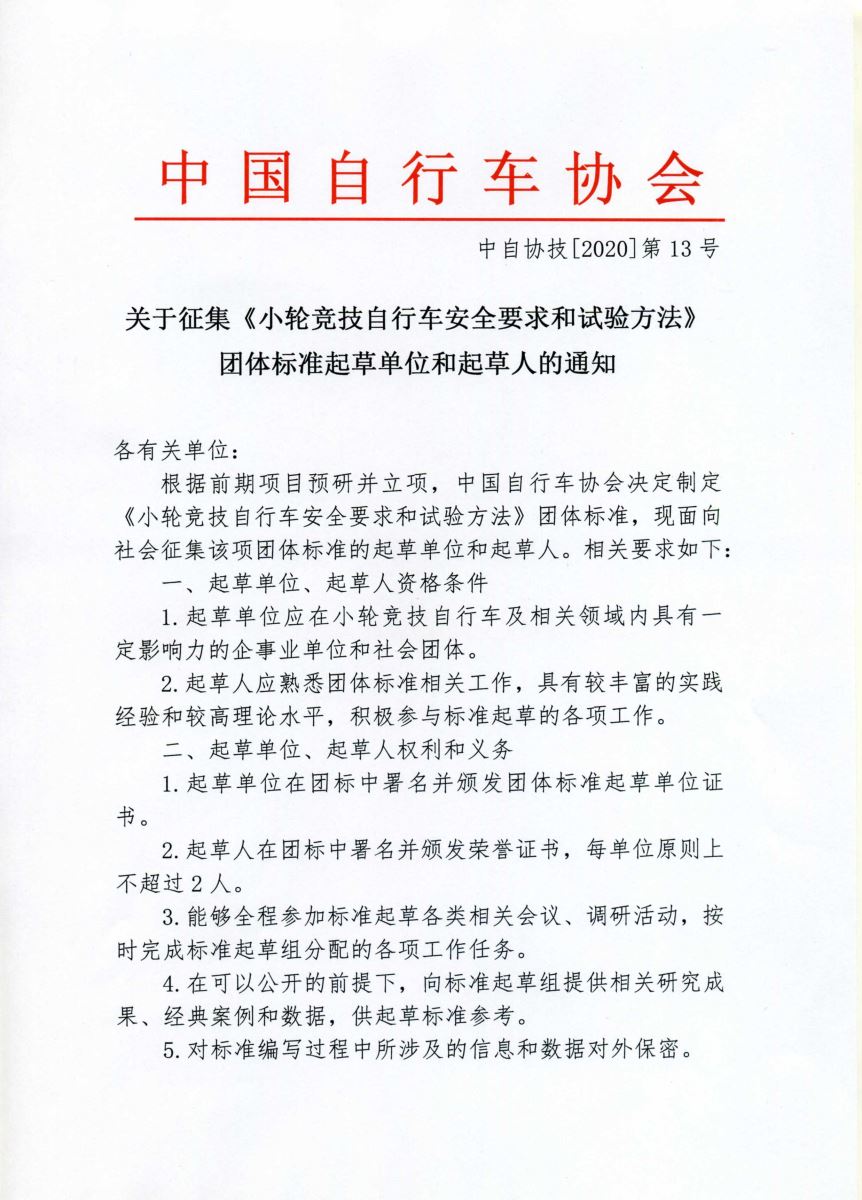 中国自行车协会

中自协技[2020]第13号

关于征集《小轮竞技自行车安全要求和试验方法》团体标准起草单位和起草人的通知

各有关单位：

根据前期项目预研并立项，中国自行车协会决定制定《小轮竞技自行车安全要求和试验方法》团体标准，现面向社会征集该项团体标准的起草单位和起草人。相关要求如下：

一、起草单位、起草人资格条件

1.起草单位应在小轮竞技自行车及相关领域内具有一定影响力的企事业单位和社会团体。

2.起草人应熟悉团体标准相关工作，具有较丰富的实践经验和较高理论水平，积极参与标准起草的各项工作。

二、起草单位、起草人权利和义务

1.起草单位在团标中署名并颁发团体标准起草单位证书。

2.起草人在团标中署名并颁发荣誉证书，每单位原则上不超过2人。

3.能够全程参加标准起草各类相关会议、调研活动，按时完成标准起草组分配的各项工作任务。

4.在可以公开的前提下，向标准起草组提供相关研究成果、经典案例和数据，供起草标准参考。

5.对标准编写过程中所涉及的信息和数据对外保密。